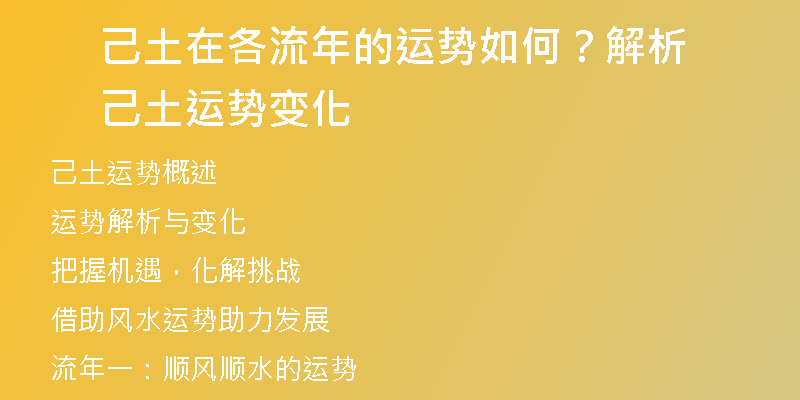 己土在各流年的运势如何？解析己土运势变化

己土运势概述

运势解析与变化

把握机遇，化解挑战

借助风水运势助力发展

流年一：顺风顺水的运势